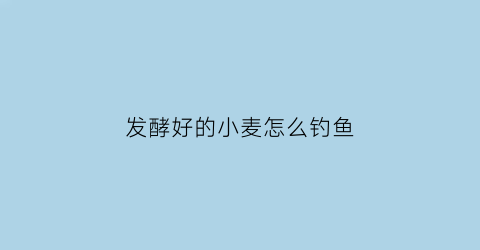 发酵好的小麦怎么钓鱼